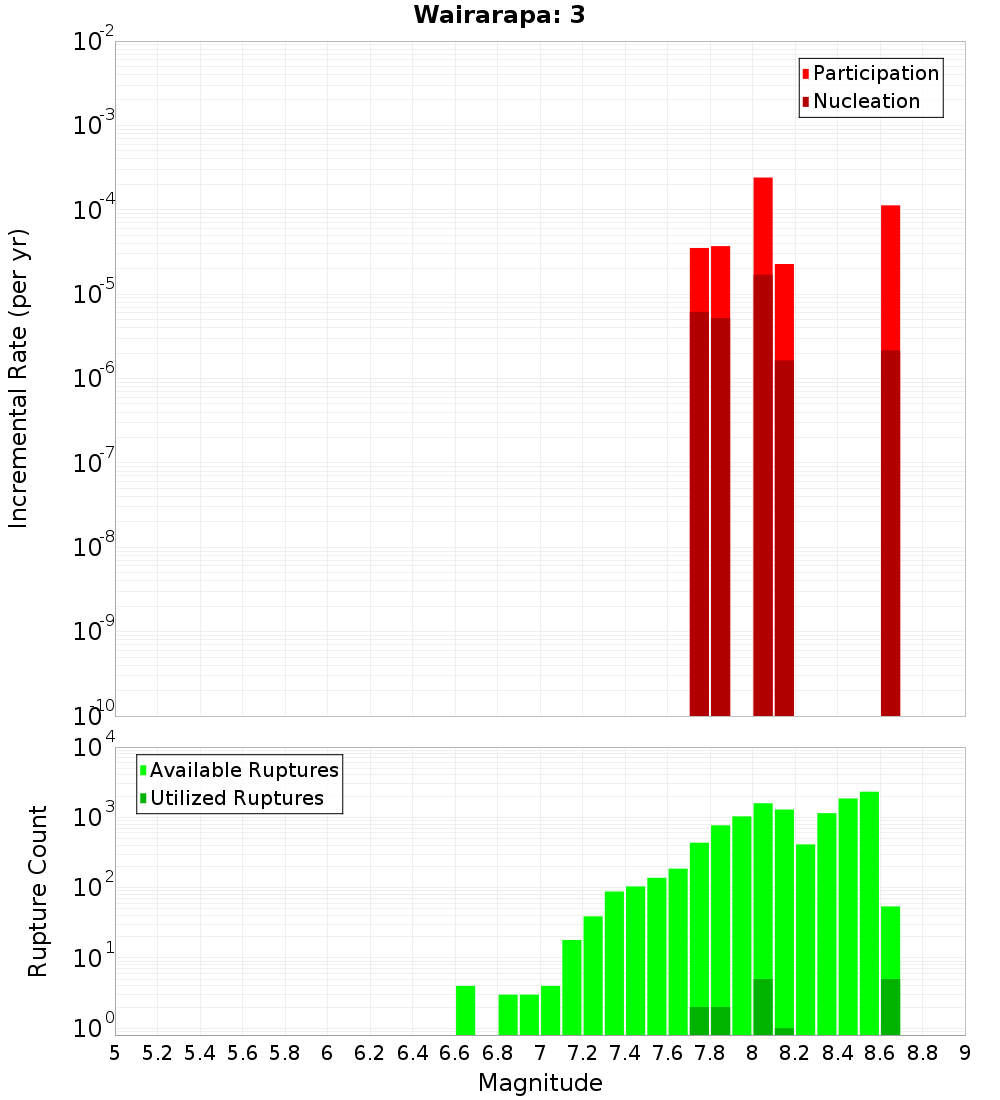 Wairarapa: 3

Participation
Nucleation

Incremental Rate (per yr)

$10^{-2}$
$10^{-3}$
$10^{-4}$
$10^{-5}$
$10^{-6}$
$10^{-7}$
$10^{-8}$
$10^{-9}$
$10^{-10}$

Available Ruptures
Utilized Ruptures

Rupture Count

$10^{4}$
$10^{3}$
$10^{2}$
$10^{1}$
$10^{0}$

5 5.2 5.4 5.6 5.8 6 6.2 6.4 6.6 6.8 7 7.2 7.4 7.6 7.8 8 8.2 8.4 8.6 8.8 9

Magnitude